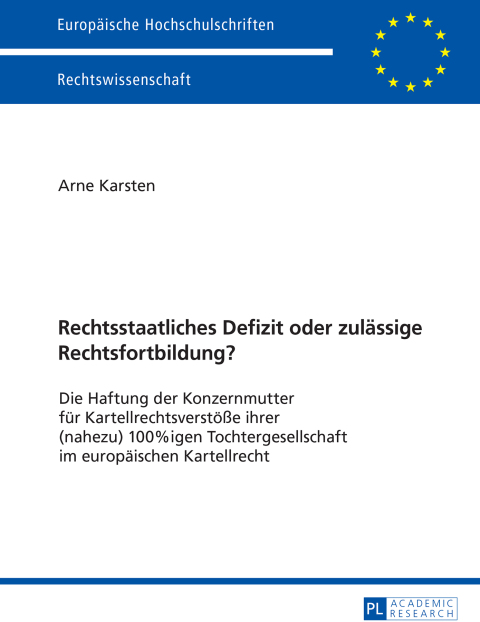 Europäische Hochschulschriften

Rechtswissenschaft

Arne Karsten

Rechtsstaatliches Defizit oder zulässige Rechtsfortbildung?

Die Haftung der Konzernmutter für Kartellrechtsverstöße ihrer (nahezu) 100%igen Tochtergesellschaft im europäischen Kartellrecht

PL ACADEMIC RESEARCH